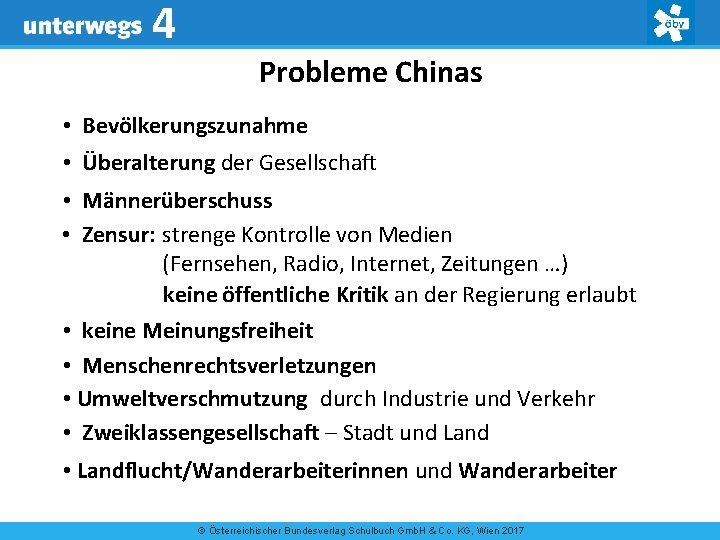 unterwegs 4

öbv

Probleme Chinas

• Bevölkerungszunahme
• Überalterung der Gesellschaft
• Männerüberschuss
• Zensur: strenge Kontrolle von Medien (Fernsehen, Radio, Internet, Zeitungen …) keine öffentliche Kritik an der Regierung erlaubt
• keine Meinungsfreiheit
• Menschenrechtsverletzungen
• Umweltverschmutzung durch Industrie und Verkehr
• Zweiklassengesellschaft – Stadt und Land
• Landflucht/Wanderarbeiterinnen und Wanderarbeiter

© Österreichischer Bundesverlag Schulbuch GmbH & Co. KG, Wien 2017